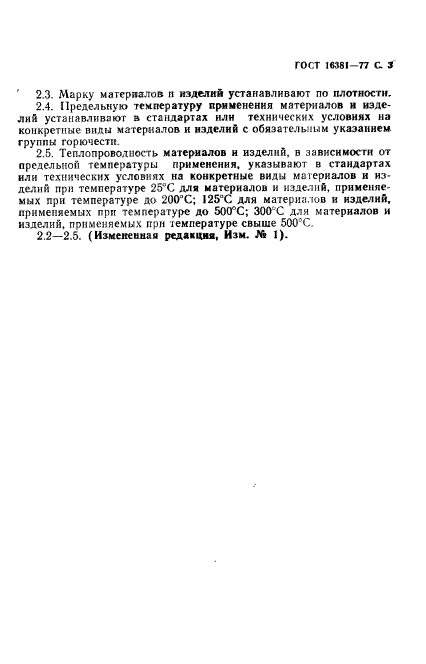 ГОСТ 16381—77 С. 3

2.3. Марку материалов и изделий устанавливают по плотности.

2.4. Предельную температуру применения материалов и изделий устанавливают в стандартах или технических условиях на конкретные виды материалов и изделий с обязательным указанием группы горючести.

2.5. Теплопроводность материалов и изделий, в зависимости от предельной температуры применения, указывают в стандартах или технических условиях на конкретные виды материалов и изделий при температуре 25°С для материалов и изделий, применяемых при температуре до 200°С; 125°С для материалов и изделий, применяемых при температуре до 500°С; 300°С для материалов и изделий, применяемых при температуре свыше 500°С.

2.2—2.5. (Измененная редакция, Изм. № 1).